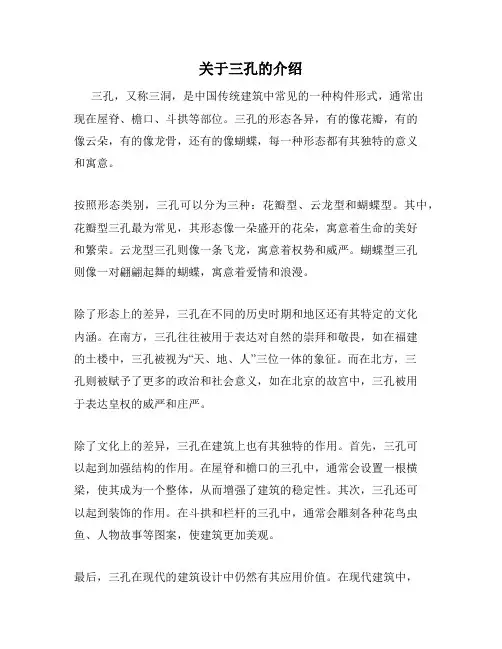 关于三孔的介绍

三孔，又称三洞，是中国传统建筑中常见的一种构件形式，通常出现在屋脊、檐口、斗拱等部位。三孔的形态各异，有的像花瓣，有的像云朵，有的像龙骨，还有的像蝴蝶，每一种形态都有其独特的意义和寓意。

按照形态类别，三孔可以分为三种：花瓣型、云龙型和蝴蝶型。其中，花瓣型三孔最为常见，其形态像一朵盛开的花朵，寓意着生命的美好和繁荣。云龙型三孔则像一条飞龙，寓意着权势和威严。蝴蝶型三孔则像一对翩翩起舞的蝴蝶，寓意着爱情和浪漫。

除了形态上的差异，三孔在不同的历史时期和地区还有其特定的文化内涵。在南方，三孔往往被用于表达对自然的崇拜和敬畏，如在福建的土楼中，三孔被视为“天、地、人”三位一体的象征。而在北方，三孔则被赋予了更多的政治和社会意义，如在北京的故宫中，三孔被用于表达皇权的威严和庄严。

除了文化上的差异，三孔在建筑上也有其独特的作用。首先，三孔可以起到加强结构的作用。在屋脊和檐口的三孔中，通常会设置一根横梁，使其成为一个整体，从而增强了建筑的稳定性。其次，三孔还可以起到装饰的作用。在斗拱和栏杆的三孔中，通常会雕刻各种花鸟虫鱼、人物故事等图案，使建筑更加美观。

最后，三孔在现代的建筑设计中仍然有其应用价值。在现代建筑中，